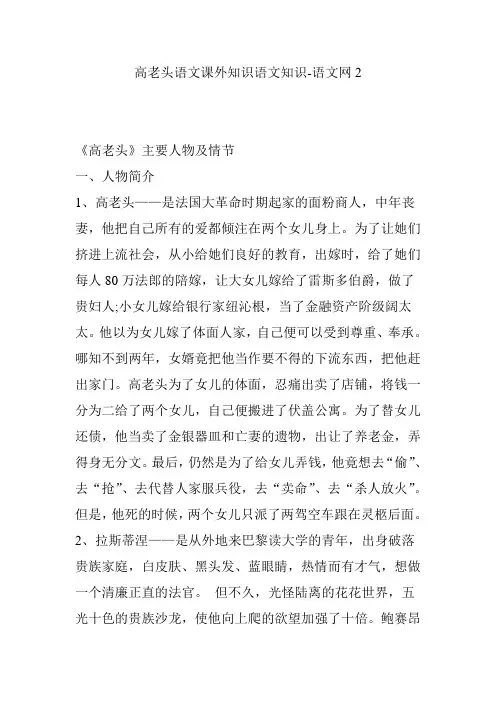 高老头语文课外知识语文知识-语文网 2

《高老头》主要人物及情节

一、人物简介

1、高老头——是法国大革命时期起家的面粉商人，中年丧妻，他把自己所有的爱都倾注在两个女儿身上。为了让她们挤进上流社会，从小给她们良好的教育，出嫁时，给了她们每人 80 万法郎的陪嫁，让大女儿嫁给了雷斯多伯爵，做了贵妇人;小女儿嫁给银行家纽沁根，当了金融资产阶级阔太太。他以为女儿嫁了体面人家，自己便可以受到尊重、奉承。哪知不到两年，女婿竟把他当作要不得的下流东西，把他赶出家门。高老头为了女儿的体面，忍痛出卖了店铺，将钱一分为二给了两个女儿，自己便搬进了伏盖公寓。为了替女儿还债，他当卖了金银器皿和亡妻的遗物，出让了养老金，弄得身无分文。最后，仍然是为了给女儿弄钱，他竟想去“偷”、去“抢”、去代替人家服兵役，去“卖命”、去“杀人放火”。但是，他死的时候，两个女儿只派了两驾空车跟在灵柩后面。

2、拉斯蒂涅——是从外地来巴黎读大学的青年，出身破落贵族家庭，白皮肤、黑头发、蓝眼睛，热情而有才气，想做一个清廉正直的法官。  但不久，光怪陆离的花花世界，五光十色的贵族沙龙，使他向上爬的欲望加强了十倍。鲍赛昂